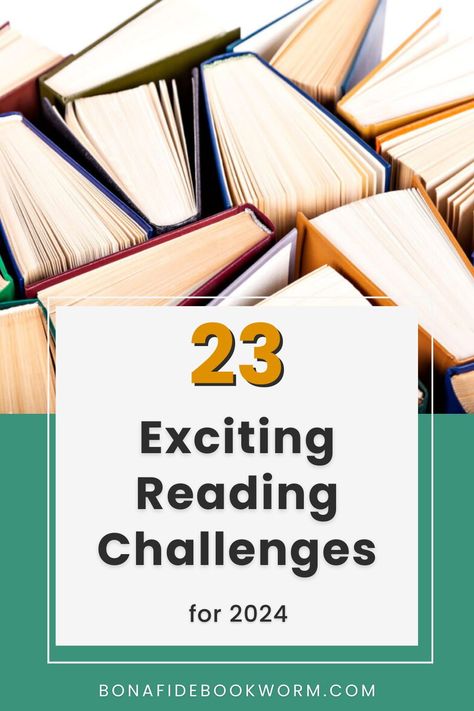 23

Exciting Reading Challenges

for 2024

BONAFIDEBOOKWORM.COM